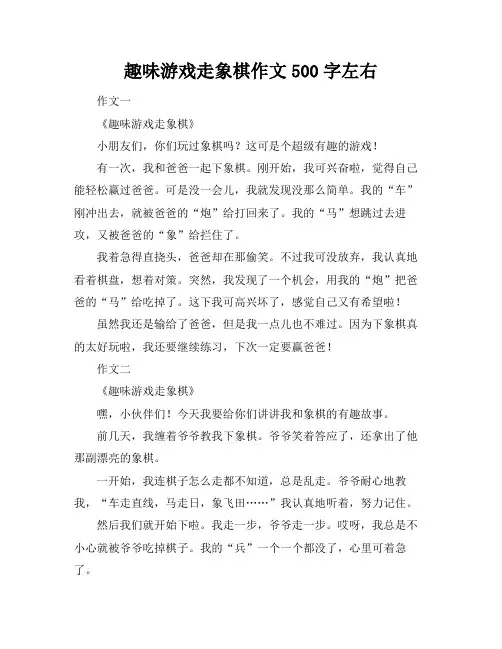 趣味游戏走象棋作文 500 字左右

作文一

《趣味游戏走象棋》

小朋友们，你们玩过象棋吗？这可是个超级有趣的游戏！

有一次，我和爸爸一起下象棋。刚开始，我可兴奋啦，觉得自己能轻松赢过爸爸。可是没一会儿，我就发现没那么简单。我的“车”刚冲出去，就被爸爸的“炮”给打回来了。我的“马”想跳过去进攻，又被爸爸的“象”给拦住了。

我着急得直挠头，爸爸却在那偷笑。不过我可没放弃，我认真地看着棋盘，想着对策。突然，我发现了一个机会，用我的“炮”把爸爸的“马”给吃掉了。这下我可高兴坏了，感觉自己又有希望啦！

虽然我还是输给了爸爸，但是我一点儿也不难过。因为下象棋真的太好玩啦，我还要继续练习，下次一定要赢爸爸！

作文二

《趣味游戏走象棋》

嘿，小伙伴们！今天我要给你们讲讲我和象棋的有趣故事。

前几天，我缠着爷爷教我下象棋。爷爷笑着答应了，还拿出了他那副漂亮的象棋。

一开始，我连棋子怎么走都不知道，总是乱走。爷爷耐心地教我，“车走直线，马走日，象飞田……”我认真地听着，努力记住。

然后我们就开始下啦。我走一步，爷爷走一步。哎呀，我总是不小心就被爷爷吃掉棋子。我的“兵”一个一个都没了，心里可着急了。